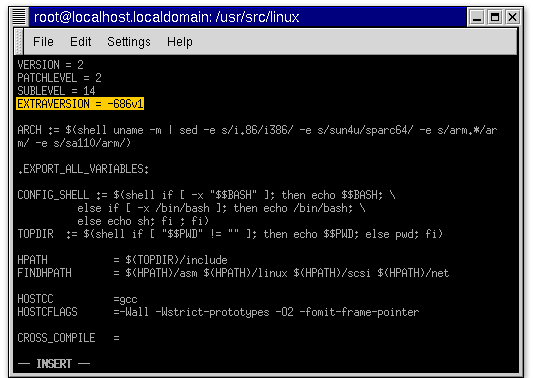 root@localhost.localdomain: /usr/src/linux

File Edit Settings Help

VERSION = 2
PATCHLEVEL = 2
SUBLEVEL = 14
EXTRAVERSION = -686v1

ARCH := $(shell uname -m | sed -e s/i.86/i386/ -e s/sun4u/sparc64/ -e s/arm.*/arm/ -e s/sa110/arm/)

.EXPORT_ALL_VARIABLES:

CONFIG_SHELL := $(shell if [ -x "$$BASH" ]; then echo $$BASH; \
else if [ -x /bin/bash ]; then echo /bin/bash; \
else echo sh; fi ; fi)
TOPDIR := $(shell if [ "$$PWD" != "" ]; then echo $$PWD; else pwd; fi)

HPATH = $(TOPDIR)/include
FINDHPATH = $(HPATH)/asm $(HPATH)/linux $(HPATH)/scsi $(HPATH)/net

HOSTCC =gcc
HOSTCFLAGS =-Wall -Wstrict-prototypes -O2 -fomit-frame-pointer

CROSS_COMPILE =

-- INSERT --